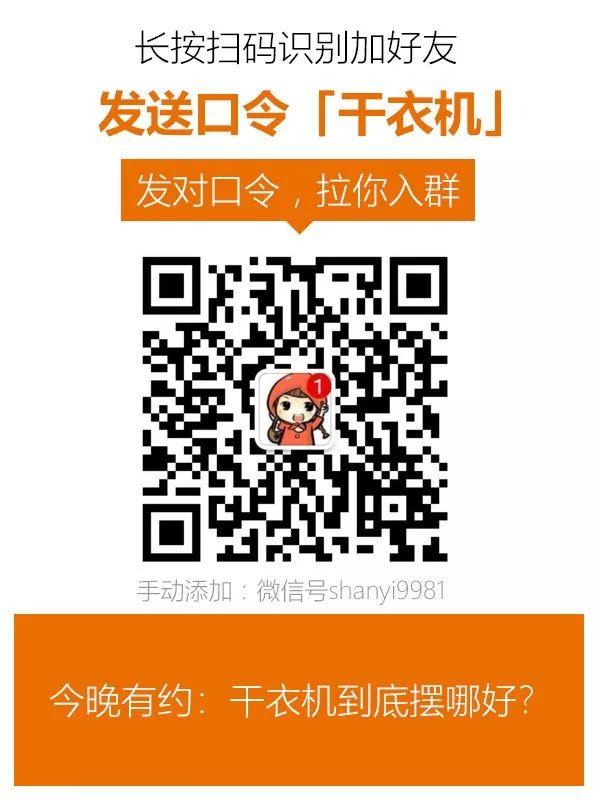 长按扫码识别加好友

发送口令「干衣机」

发对口令，拉你入群

1

手动添加：微信号shanyi9981

今晚有约：干衣机到底摆哪好？